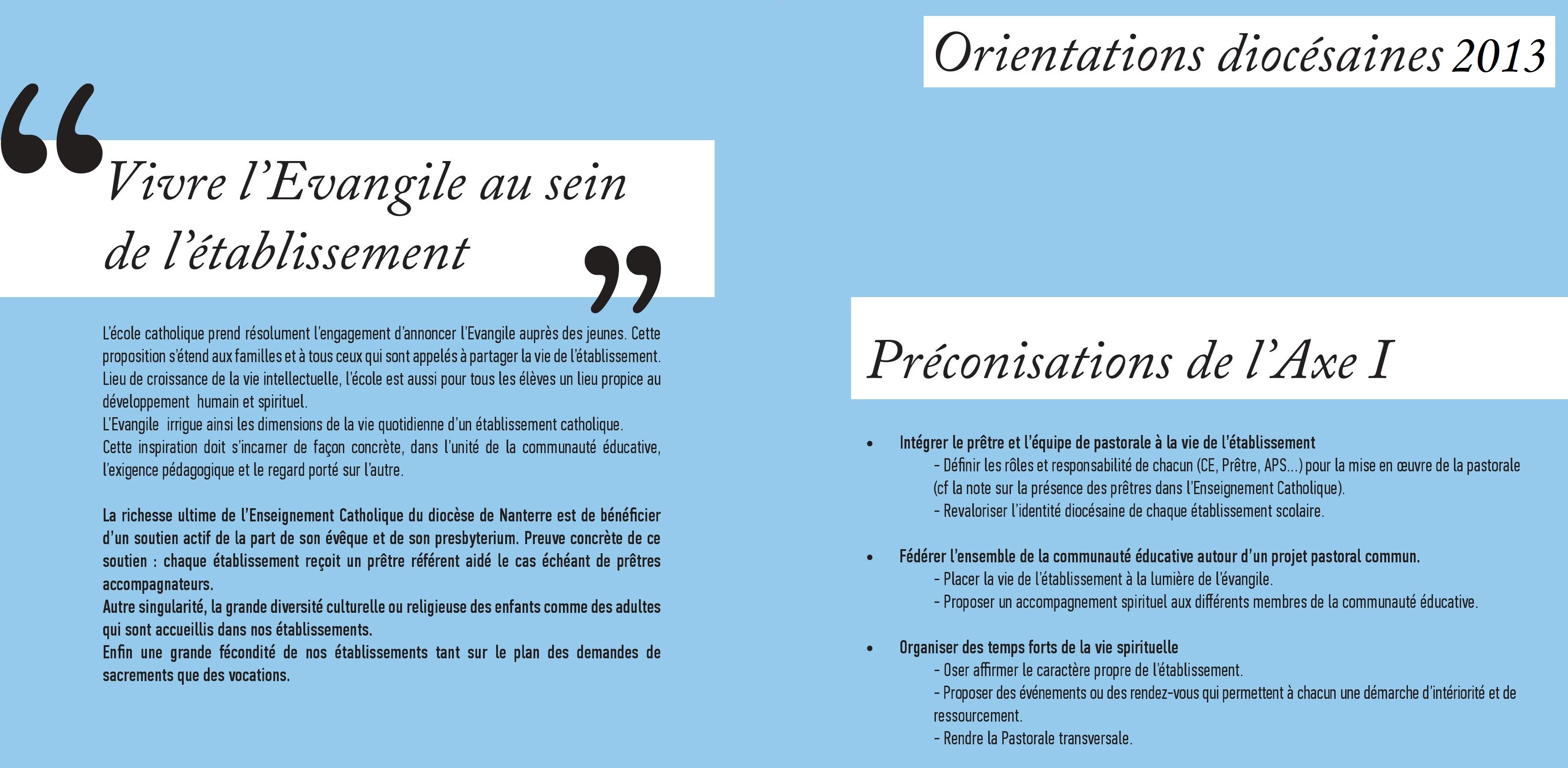 “Vivre l’Evangile au sein de l’établissement”

L'école catholique prend résolument l'engagement d'annoncer l'Evangile auprès des jeunes. Cette proposition s'étend aux familles et à tous ceux qui sont appelés à partager la vie de l'établissement. Lieu de croissance de la vie intellectuelle, l'école est aussi pour tous les élèves un lieu propice au développement humain et spirituel.
L'Evangile irrigue ainsi les dimensions de la vie quotidienne d'un établissement catholique.
Cette inspiration doit s'incarner de façon concrète, dans l'unité de la communauté éducative, l'exigence pédagogique et le regard porté sur l'autre.

La richesse ultime de l'Enseignement Catholique du diocèse de Nanterre est de bénéficier d'un soutien actif de la part de son évêque et de son presbyterium. Preuve concrète de ce soutien : chaque établissement reçoit un prêtre référent aidé le cas échéant de prêtres accompagnateurs.
Autre singularité, la grande diversité culturelle ou religieuse des enfants comme des adultes qui sont accueillis dans nos établissements.
Enfin une grande fécondité de nos établissements tant sur le plan des demandes de sacrements que des vocations.

Orientations diocésaines 2013

Préconisations de l’Axe I

• Intégrer le prêtre et l'équipe de pastorale à la vie de l'établissement
- Définir les rôles et responsabilité de chacun (CE, Prêtre, APS...) pour la mise en œuvre de la pastorale (cf la note sur la présence des prêtres dans l'Enseignement Catholique).
- Revaloriser l'identité diocésaine de chaque établissement scolaire.

• Fédérer l'ensemble de la communauté éducative autour d'un projet pastoral commun.
- Placer la vie de l'établissement à la lumière de l'évangile.
- Proposer un accompagnement spirituel aux différents membres de la communauté éducative.

• Organiser des temps forts de la vie spirituelle
- Oser affirmer le caractère propre de l'établissement.
- Proposer des événements ou des rendez-vous qui permettent à chacun une démarche d'intériorité et de ressourcement.
- Rendre la Pastorale transversale.